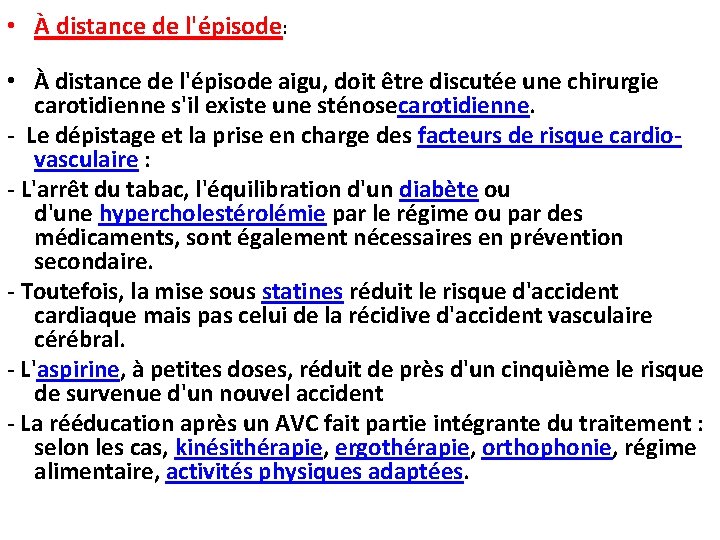 • À distance de l'épisode:

• À distance de l'épisode aigu, doit être discutée une chirurgie carotidienne s'il existe une sténosecarotidienne.

- Le dépistage et la prise en charge des facteurs de risque cardio-vasculaire :

- L'arrêt du tabac, l'équilibration d'un diabète ou d'une hypercholestérolémie par le régime ou par des médicaments, sont également nécessaires en prévention secondaire.

- Toutefois, la mise sous statines réduit le risque d'accident cardiaque mais pas celui de la récidive d'accident vasculaire cérébral.

- L'aspirine, à petites doses, réduit de près d'un cinquième le risque de survenue d'un nouvel accident

- La rééducation après un AVC fait partie intégrante du traitement : selon les cas, kinésithérapie, ergothérapie, orthophonie, régime alimentaire, activités physiques adaptées.